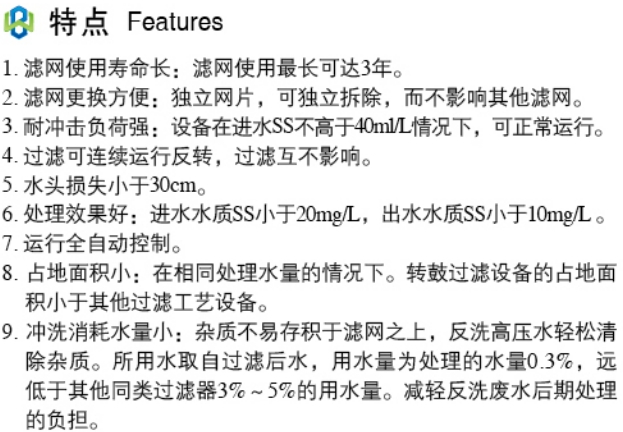 特点 Features

1.滤网使用寿命长：滤网使用最长可达3年。
2.滤网更换方便：独立网片，可独立拆除，而不影响其他滤网。
3.耐冲击负荷强：设备在进水SS不高于40ml/L情况下，可正常运行。
4.过滤可连续运行反转，过滤互不影响。
5.水头损失小于30cm。
6.处理效果好：进水水质SS小于20mg/L，出水水质SS小于10mg/L。
7.运行全自动控制。
8.占地面积小：在相同处理水量的情况下。转鼓过滤设备的占地面积小于其他过滤工艺设备。
9.冲洗消耗水量小：杂质不易存积于滤网之上，反洗高压水轻松清除杂质。所用水取自过滤后水，用水量为处理的水量0.3%，远低于其他同类过滤器3%～5%的用水量。减轻反洗废水后期处理的负担。